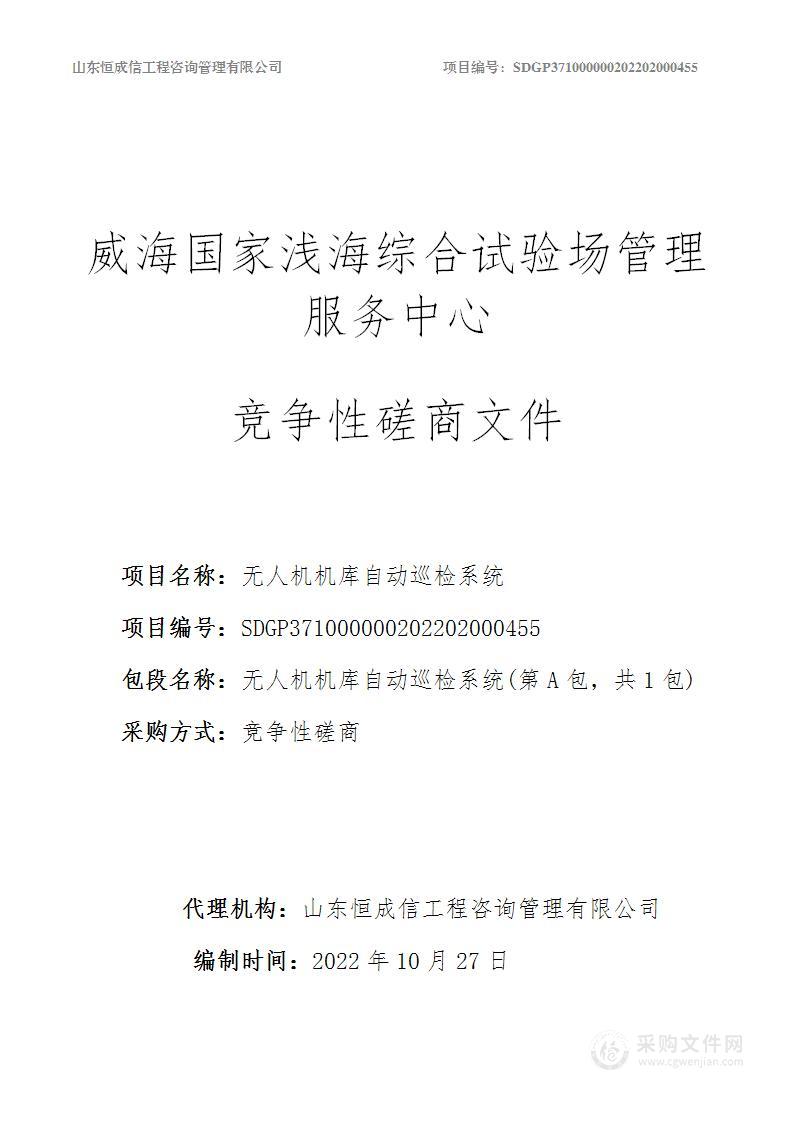 山东恒成信工程咨询管理有限公司　　项目编号：SDGP371000000202202000455

威海国家浅海综合试验场管理服务中心

竞争性磋商文件

项目名称：无人机机库自动巡检系统

项目编号：SDGP371000000202202000455

包段名称：无人机机库自动巡检系统(第 A 包，共 1 包)

采购方式：竞争性磋商

代理机构：山东恒成信工程咨询管理有限公司

编制时间：2022 年 10 月 27 日

采购文件网
www.cgwenjian.com